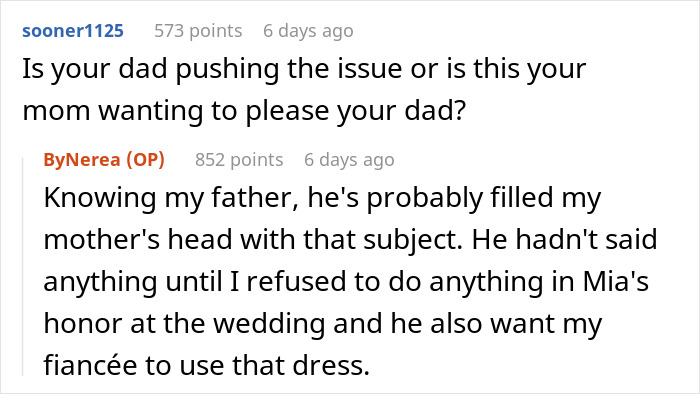 sooner1125 573 points 6 days ago
Is your dad pushing the issue or is this your mom wanting to please your dad?

ByNerea (OP) 852 points 6 days ago
Knowing my father, he's probably filled my mother's head with that subject. He hadn't said anything until I refused to do anything in Mia's honor at the wedding and he also want my fiancée to use that dress.